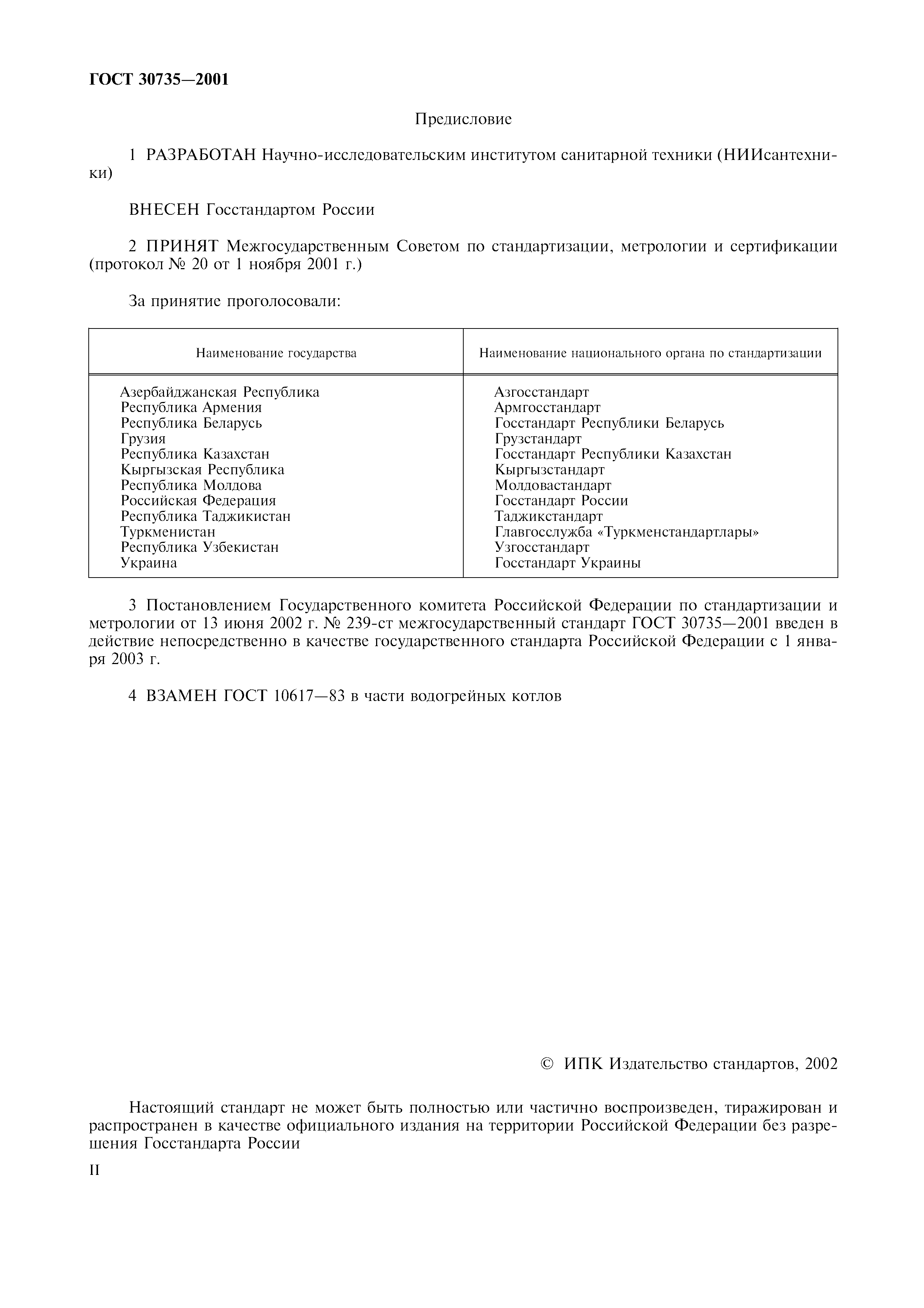 ГОСТ 30735—2001

Предисловие

1 РАЗРАБОТАН Научно-исследовательским институтом санитарной техники (НИИсантехники)

ВНЕСЕН Госстандартом России

2 ПРИНЯТ Межгосударственным Советом по стандартизации, метрологии и сертификации (протокол № 20 от 1 ноября 2001 г.)

За принятие проголосовали:

| Наименование государства | Наименование национального органа по стандартизации |
|---|---|
| Азербайджанская Республика | Азгосстандарт |
| Республика Армения | Армгосстандарт |
| Республика Беларусь | Госстандарт Республики Беларусь |
| Грузия | Грузстандарт |
| Республика Казахстан | Госстандарт Республики Казахстан |
| Кыргызская Республика | Кыргызстандарт |
| Республика Молдова | Молдовастандарт |
| Российская Федерация | Госстандарт России |
| Республика Таджикистан | Таджикстандарт |
| Туркменистан | Главгосслужба «Туркменстандартлары» |
| Республика Узбекистан | Узгосстандарт |
| Украина | Госстандарт Украины |

3 Постановлением Государственного комитета Российской Федерации по стандартизации и метрологии от 13 июня 2002 г. № 239-ст межгосударственный стандарт ГОСТ 30735—2001 введен в действие непосредственно в качестве государственного стандарта Российской Федерации с 1 января 2003 г.

4 ВЗАМЕН ГОСТ 10617—83 в части водогрейных котлов

© ИПК Издательство стандартов, 2002

Настоящий стандарт не может быть полностью или частично воспроизведен, тиражирован и распространен в качестве официального издания на территории Российской Федерации без разрешения Госстандарта России

II